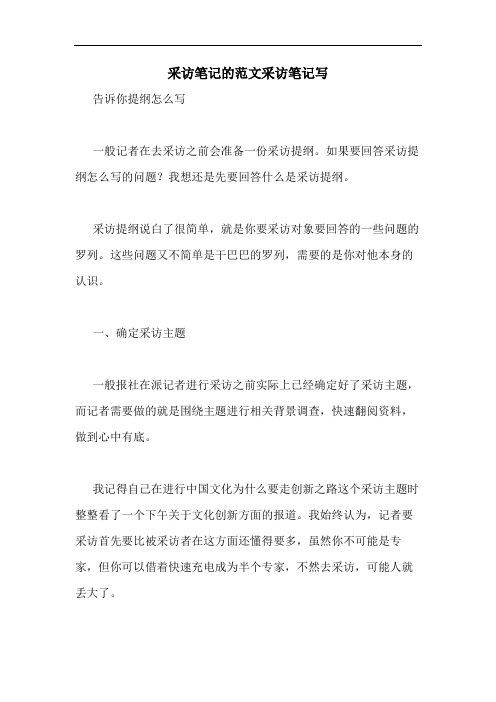 采访笔记的范文采访笔记写

告诉你提纲怎么写

一般记者在去采访之前会准备一份采访提纲。如果要回答采访提纲怎么写的问题？我想还是先要回答什么是采访提纲。

采访提纲说白了很简单，就是你要采访对象要回答的一些问题的罗列。这些问题又不简单是干巴巴的罗列，需要的是你对他本身的认识。

一、确定采访主题

一般报社在派记者进行采访之前实际上已经确定好了采访主题，而记者需要做的就是围绕主题进行相关背景调查，快速翻阅资料，做到心中有底。

我记得自己在进行中国文化为什么要走创新之路这个采访主题时整整看了一个下午关于文化创新方面的报道。我始终认为，记者要采访首先要比被采访者在这方面还懂得要多，虽然你不可能是专家，但你可以借着快速充电成为半个专家，不然去采访，可能人就丢大了。